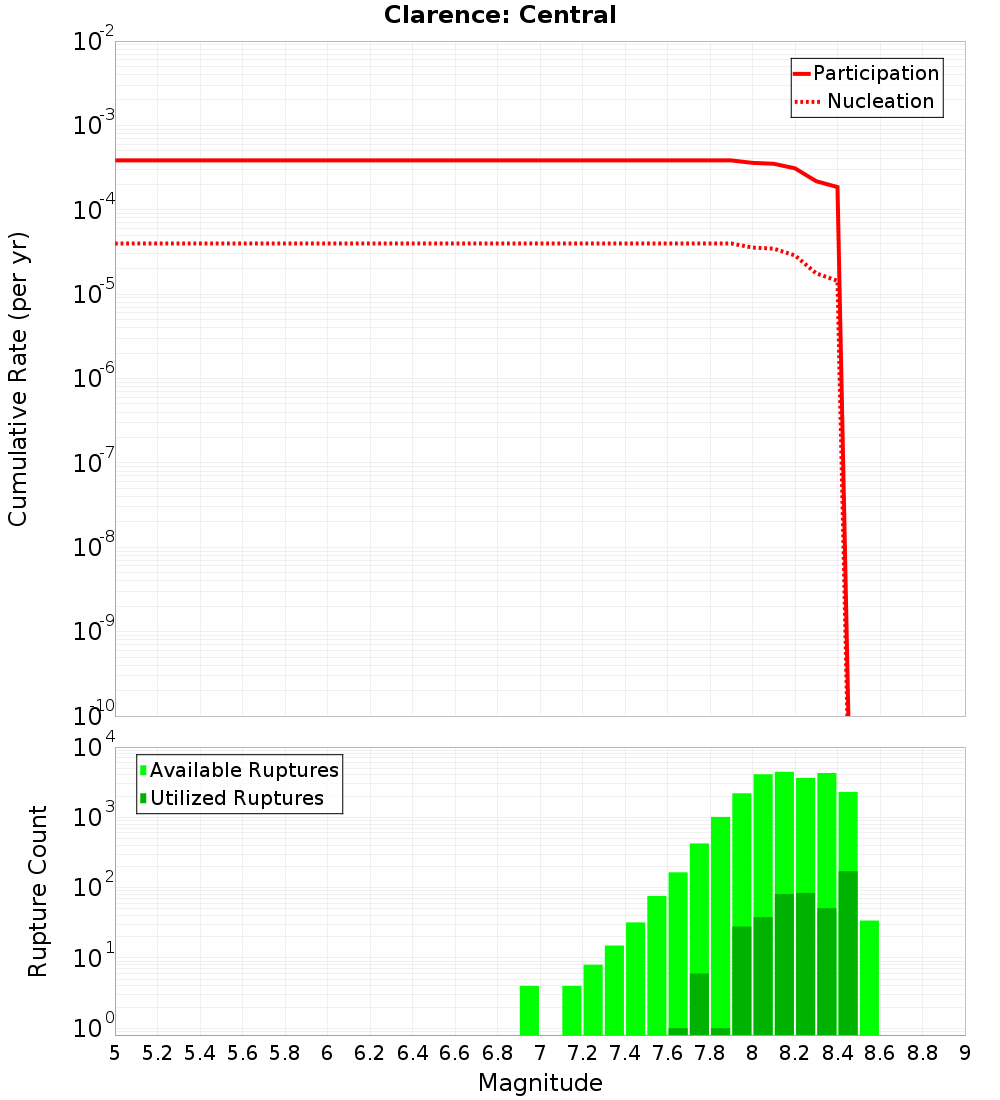 Clarence: Central

Participation
Nucleation

Cumulative Rate (per yr)

$10^{-2}$
$10^{-3}$
$10^{-4}$
$10^{-5}$
$10^{-6}$
$10^{-7}$
$10^{-8}$
$10^{-9}$
$10^{-10}$

Available Ruptures
Utilized Ruptures

Rupture Count

$10^{4}$
$10^{3}$
$10^{2}$
$10^{1}$
$10^{0}$

5 5.2 5.4 5.6 5.8 6 6.2 6.4 6.6 6.8 7 7.2 7.4 7.6 7.8 8 8.2 8.4 8.6 8.8 9

Magnitude